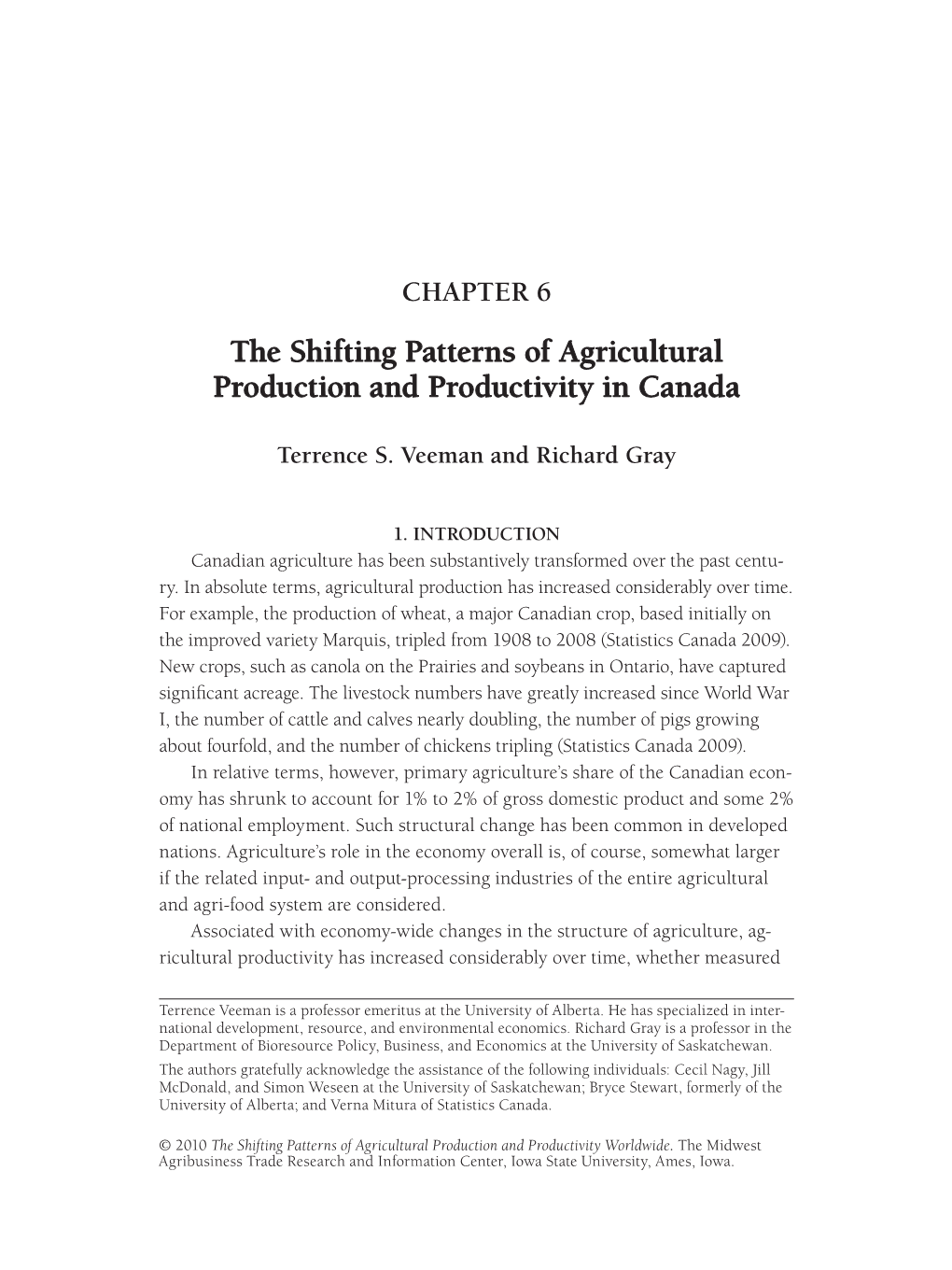 CHAPTER 6

The Shifting Patterns of Agricultural Production and Productivity in Canada

Terrence S. Veeman and Richard Gray

1. INTRODUCTION

Canadian agriculture has been substantively transformed over the past century. In absolute terms, agricultural production has increased considerably over time. For example, the production of wheat, a major Canadian crop, based initially on the improved variety Marquis, tripled from 1908 to 2008 (Statistics Canada 2009). New crops, such as canola on the Prairies and soybeans in Ontario, have captured significant acreage. The livestock numbers have greatly increased since World War I, the number of cattle and calves nearly doubling, the number of pigs growing about fourfold, and the number of chickens tripling (Statistics Canada 2009).

In relative terms, however, primary agriculture's share of the Canadian economy has shrunk to account for 1% to 2% of gross domestic product and some 2% of national employment. Such structural change has been common in developed nations. Agriculture's role in the economy overall is, of course, somewhat larger if the related input- and output-processing industries of the entire agricultural and agri-food system are considered.

Associated with economy-wide changes in the structure of agriculture, agricultural productivity has increased considerably over time, whether measured

Terrence Veeman is a professor emeritus at the University of Alberta. He has specialized in international development, resource, and environmental economics. Richard Gray is a professor in the Department of Bioresource Policy, Business, and Economics at the University of Saskatchewan.

The authors gratefully acknowledge the assistance of the following individuals: Cecil Nagy, Jill McDonald, and Simon Weseen at the University of Saskatchewan; Bryce Stewart, formerly of the University of Alberta; and Verna Mitura of Statistics Canada.

© 2010 The Shifting Patterns of Agricultural Production and Productivity Worldwide. The Midwest Agribusiness Trade Research and Information Center, Iowa State University, Ames, Iowa.